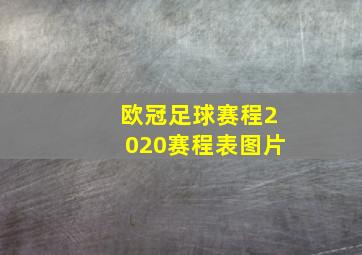 欧冠足球赛程2020赛程表图片